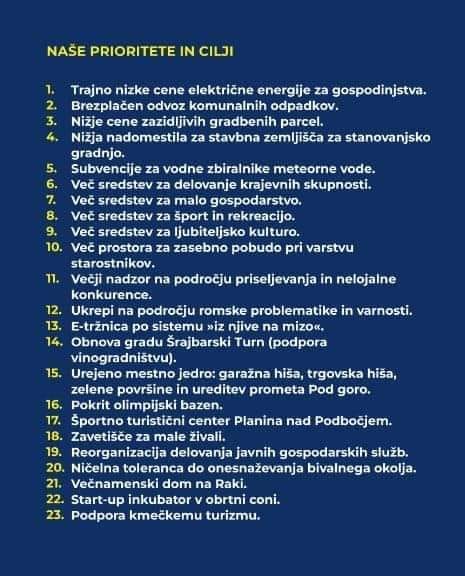 NAŠE PRIORITETE IN CILJI

1. Trajno nizke cene električne energije za gospodinjstva.
2. Brezplačen odvoz komunalnih odpadkov.
3. Nižje cene zazidljivih gradbenih parcel.
4. Nižja nadomestila za stavbna zemljišča za stanovanjsko gradnjo.
5. Subvencije za vodne zbiralnike meteorne vode.
6. Več sredstev za delovanje krajevnih skupnosti.
7. Več sredstev za malo gospodarstvo.
8. Več sredstev za šport in rekreacijo.
9. Več sredstev za ljubiteljsko kulturo.
10. Več prostora za zasebno pobudo pri varstvu starostnikov.
11. Večji nadzor na področju priseljevanja in nelojalne konkurence.
12. Ukrepi na področju romske problematike in varnosti.
13. E-tržnica po sistemu »iz njive na mizo«.
14. Obnova gradu Šrajbarski Turn (podpora vinogradništvu).
15. Urejeno mestno jedro: garažna hiša, trgovska hiša, zelene površine in ureditev prometa Pod goro.
16. Pokrit olimpijski bazen.
17. Športno turistični center Planina nad Podbočjem.
18. Zavetišče za male živali.
19. Reorganizacija delovanja javnih gospodarskih služb.
20. Ničelna toleranca do onesnaževanja bivalnega okolja.
21. Večnamenski dom na Raki.
22. Start-up inkubator v obrtni coni.
23. Podpora kmečkemu turizmu.